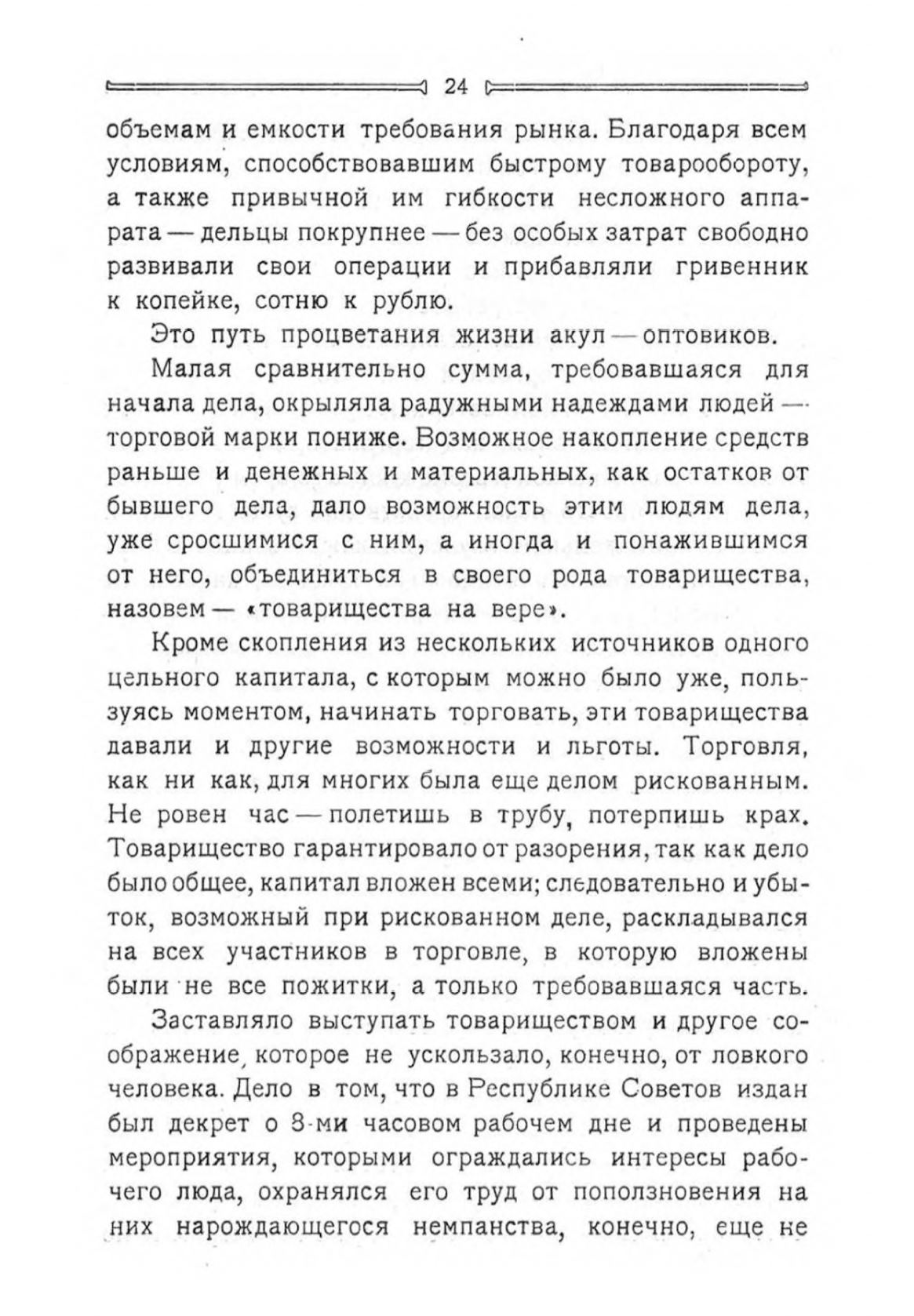 24

объемам и емкости требования рынка. Благодаря всем условиям, способствовавшим быстрому товарообороту, а также привычной им гибкости несложного аппарата — дельцы покрупнее — без особых затрат свободно развивали свои операции и прибавляли гривенник к копейке, сотню к рублю.

Это путь процветания жизни акул — оптовиков.

Малая сравнительно сумма, требовавшаяся для начала дела, окрыляла радужными надеждами людей — торговой марки пониже. Возможное накопление средств раньше и денежных и материальных, как остатков от бывшего дела, дало возможность этим людям дела, уже сросшимися с ним, а иногда и понажившимся от него, объединиться в своего рода товарищества, назовем — «товарищества на вере».

Кроме скопления из нескольких источников одного цельного капитала, с которым можно было уже, пользуясь моментом, начинать торговать, эти товарищества давали и другие возможности и льготы. Торговля, как ни как, для многих была еще делом рискованным. Не ровен час — полетишь в трубу, потерпишь крах. Товарищество гарантировало от разорения, так как дело было общее, капитал вложен всеми; следовательно и убыток, возможный при рискованном деле, раскладывался на всех участников в торговле, в которую вложены были не все пожитки, а только требовавшаяся часть.

Заставляло выступать товариществом и другое соображение, которое не ускользало, конечно, от ловкого человека. Дело в том, что в Республике Советов издан был декрет о 8-ми часовом рабочем дне и проведены мероприятия, которыми ограждались интересы рабочего люда, охранялся его труд от поползновения на них нарождающегося немпанства, конечно, еще не